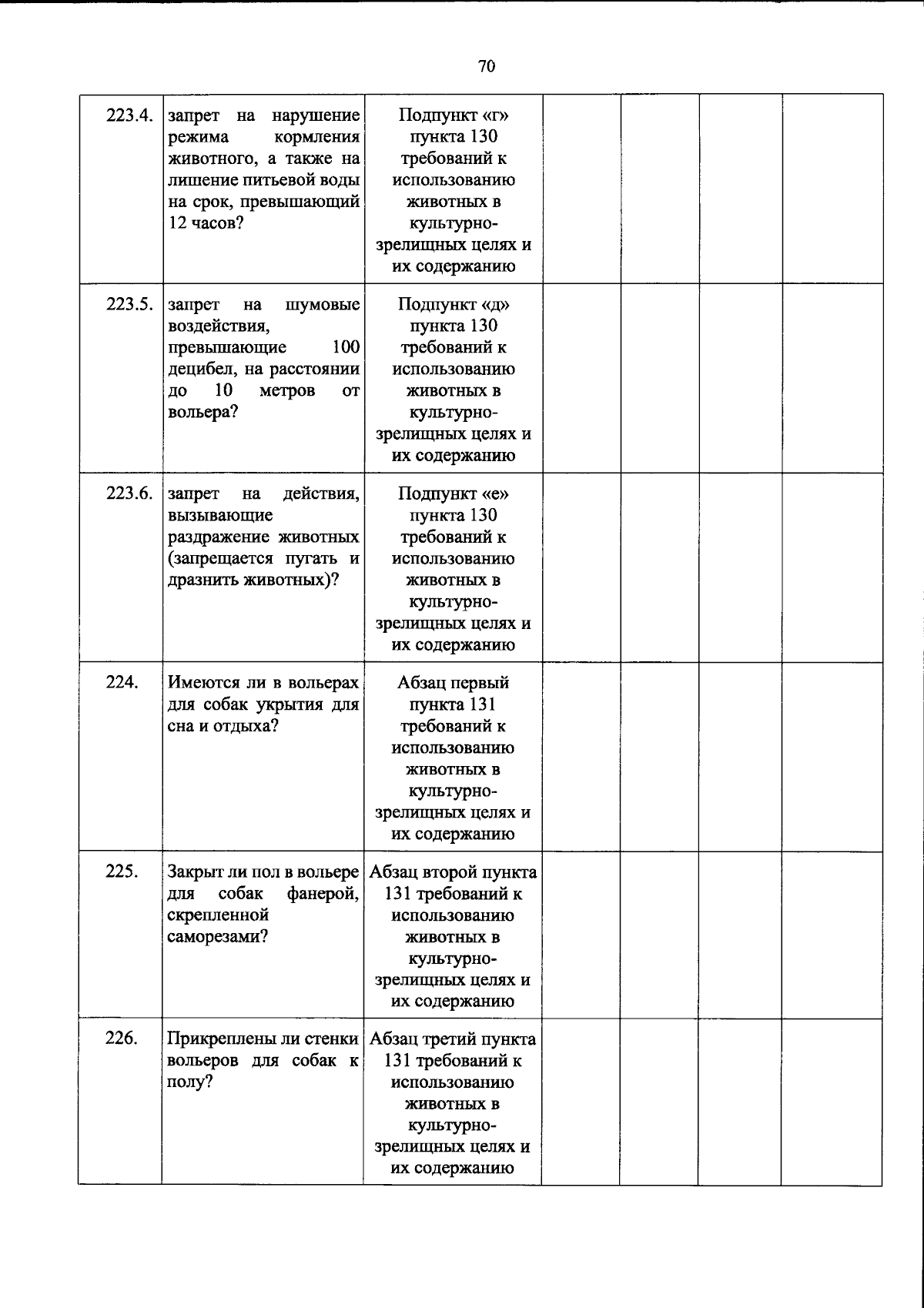 70

| 223.4. | запрет на нарушение режима кормления животного, а также на лишение питьевой воды на срок, превышающий 12 часов? | Подпункт «г» пункта 130 требований к использованию животных в культурно-зрелищных целях и их содержанию | | | | |
|---|---|---|---|---|---|---|
| 223.5. | запрет на шумовые воздействия, превышающие 100 децибел, на расстоянии до 10 метров от вольера? | Подпункт «д» пункта 130 требований к использованию животных в культурно-зрелищных целях и их содержанию | | | | |
| 223.6. | запрет на действия, вызывающие раздражение животных (запрещается пугать и дразнить животных)? | Подпункт «е» пункта 130 требований к использованию животных в культурно-зрелищных целях и их содержанию | | | | |
| 224. | Имеются ли в вольерах для собак укрытия для сна и отдыха? | Абзац первый пункта 131 требований к использованию животных в культурно-зрелищных целях и их содержанию | | | | |
| 225. | Закрыт ли пол в вольере для собак фанерой, скрепленной саморезами? | Абзац второй пункта 131 требований к использованию животных в культурно-зрелищных целях и их содержанию | | | | |
| 226. | Прикреплены ли стенки вольеров для собак к полу? | Абзац третий пункта 131 требований к использованию животных в культурно-зрелищных целях и их содержанию | | | | |